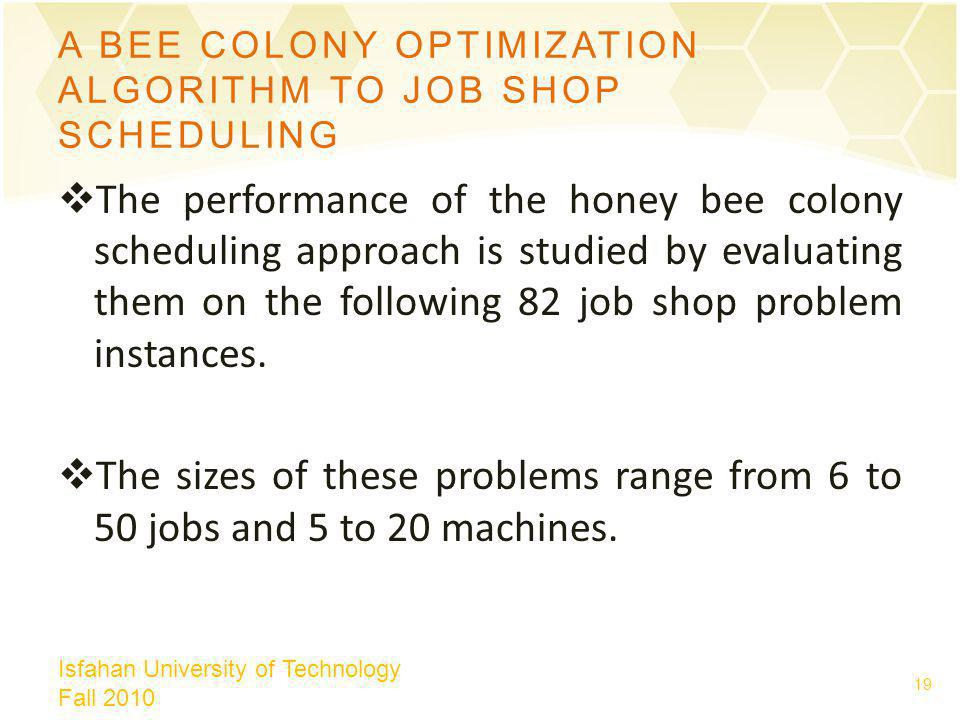 A BEE COLONY OPTIMIZATION ALGORITHM TO JOB SHOP SCHEDULING

❖The performance of the honey bee colony scheduling approach is studied by evaluating them on the following 82 job shop problem instances.

❖The sizes of these problems range from 6 to 50 jobs and 5 to 20 machines.

Isfahan University of Technology
Fall 2010

19